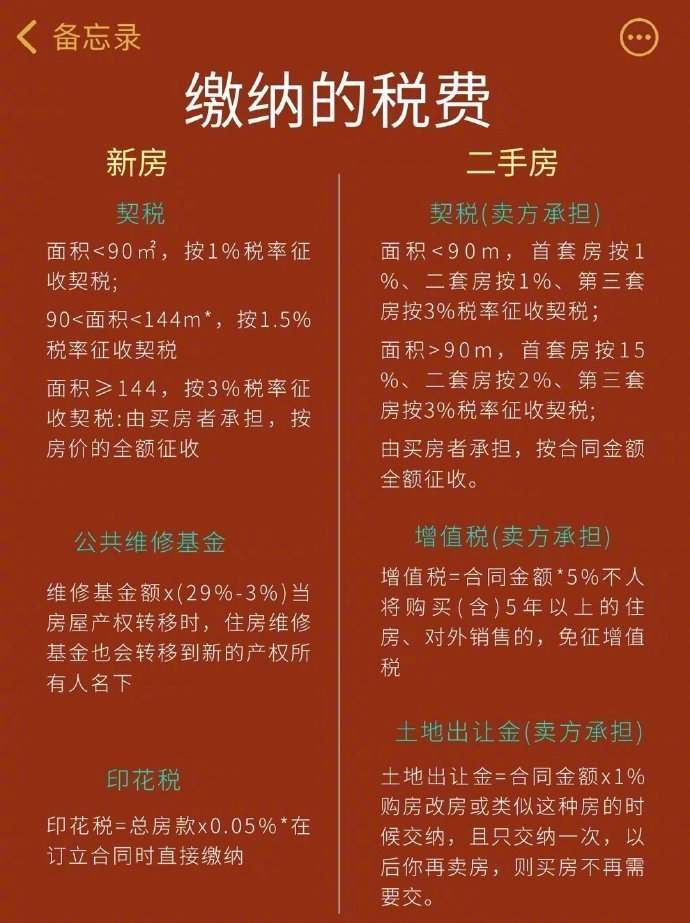 备忘录

缴纳的税费

新房

契税

面积<90㎡，按1%税率征收契税;

90<面积<144m*，按1.5%税率征收契税

面积≥144，按3%税率征收契税:由买房者承担，按房价的全额征收

公共维修基金

维修基金额x(29%-3%)当房屋产权转移时，住房维修基金也会转移到新的产权所有人名下

印花税

印花税=总房款x0.05%*在订立合同时直接缴纳

二手房

契税(卖方承担)

面积<90m，首套房按1%、二套房按1%、第三套房按3%税率征收契税;

面积>90m，首套房按15%、二套房按2%、第三套房按3%税率征收契税;

由买房者承担，按合同金额全额征收。

增值税(卖方承担)

增值税=合同金额*5%不人将购买(含)5年以上的住房、对外销售的，免征增值税

土地出让金(卖方承担)

土地出让金=合同金额x1%购房改房或类似这种房的时候交纳，且只交纳一次，以后你再卖房，则买房不再需要交。